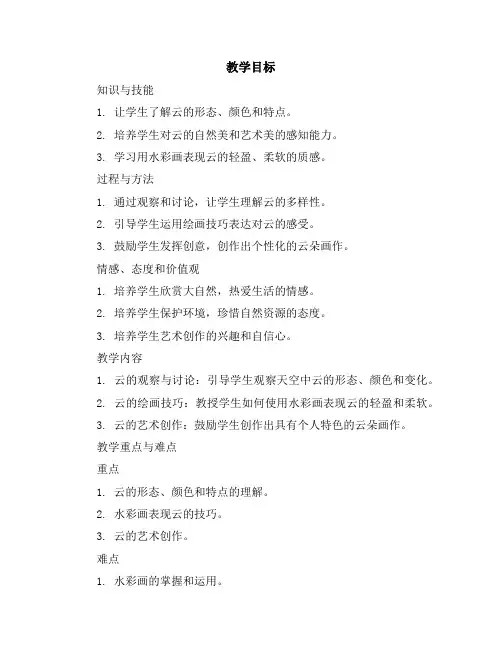 教学目标

知识与技能

1. 让学生了解云的形态、颜色和特点。

2. 培养学生对云的自然美和艺术美的感知能力。

3. 学习用水彩画表现云的轻盈、柔软的质感。

过程与方法

1. 通过观察和讨论，让学生理解云的多样性。

2. 引导学生运用绘画技巧表达对云的感受。

3. 鼓励学生发挥创意，创作出个性化的云朵画作。

情感、态度和价值观

1. 培养学生欣赏大自然，热爱生活的情感。

2. 培养学生保护环境，珍惜自然资源的态度。

3. 培养学生艺术创作的兴趣和自信心。

教学内容

1. 云的观察与讨论：引导学生观察天空中云的形态、颜色和变化。

2. 云的绘画技巧：教授学生如何使用水彩画表现云的轻盈和柔软。

3. 云的艺术创作：鼓励学生创作出具有个人特色的云朵画作。

教学重点与难点

重点

1. 云的形态、颜色和特点的理解。

2. 水彩画表现云的技巧。

3. 云的艺术创作。

难点

1. 水彩画的掌握和运用。